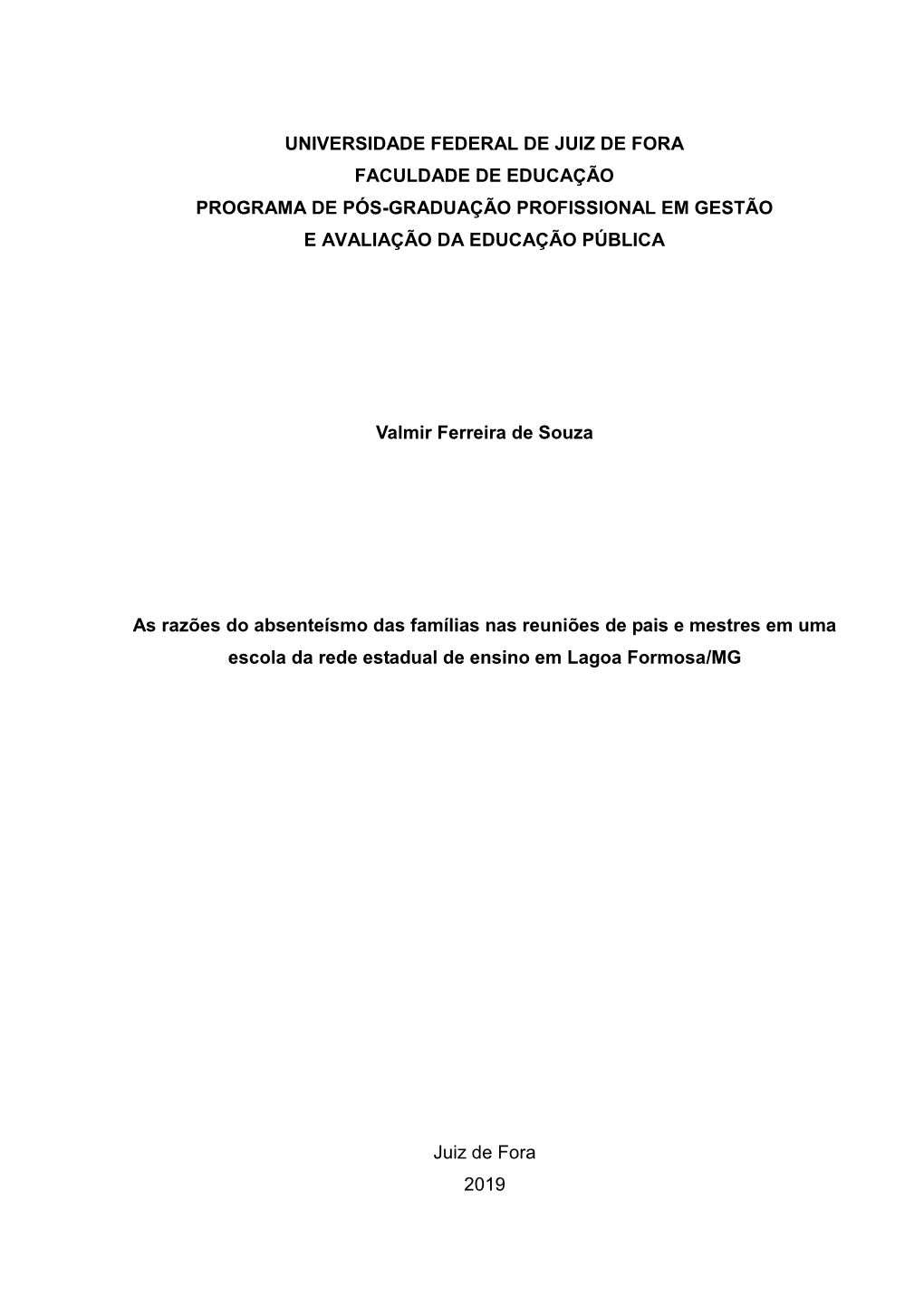 UNIVERSIDADE FEDERAL DE JUIZ DE FORA
FACULDADE DE EDUCAÇÃO
PROGRAMA DE PÓS-GRADUAÇÃO PROFISSIONAL EM GESTÃO E AVALIAÇÃO DA EDUCAÇÃO PÚBLICA

Valmir Ferreira de Souza

As razões do absenteísmo das famílias nas reuniões de pais e mestres em uma escola da rede estadual de ensino em Lagoa Formosa/MG

Juiz de Fora
2019